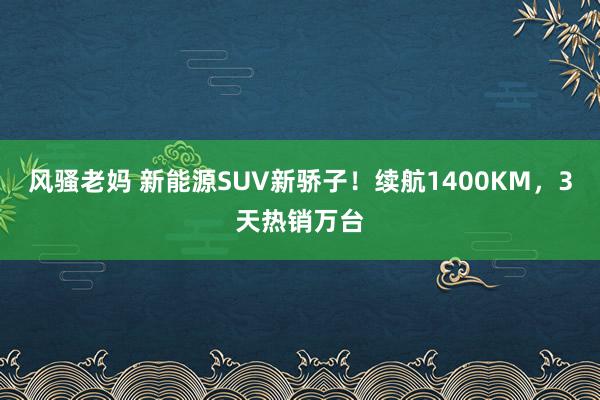 风骚老妈 新能源SUV新骄子！续航1400KM，3天热销万台